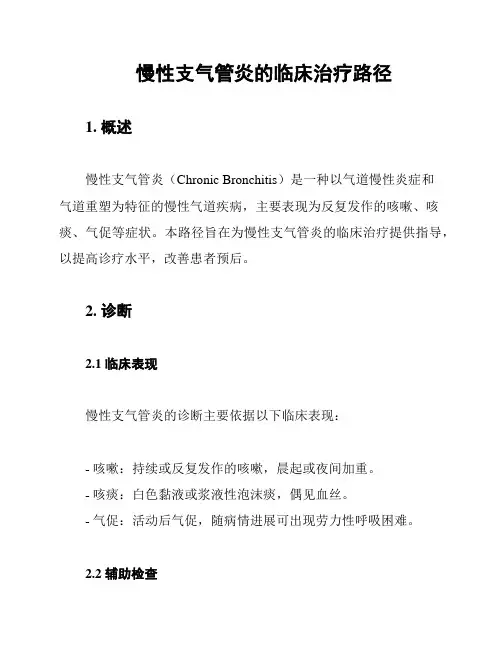 慢性支气管炎的临床治疗路径

1. 概述

慢性支气管炎（Chronic Bronchitis）是一种以气道慢性炎症和气道重塑为特征的慢性气道疾病，主要表现为反复发作的咳嗽、咳痰、气促等症状。本路径旨在为慢性支气管炎的临床治疗提供指导，以提高诊疗水平，改善患者预后。

2. 诊断

2.1 临床表现

慢性支气管炎的诊断主要依据以下临床表现：

- 咳嗽：持续或反复发作的咳嗽，晨起或夜间加重。
- 咳痰：白色黏液或浆液性泡沫痰，偶见血丝。
- 气促：活动后气促，随病情进展可出现劳力性呼吸困难。

2.2 辅助检查